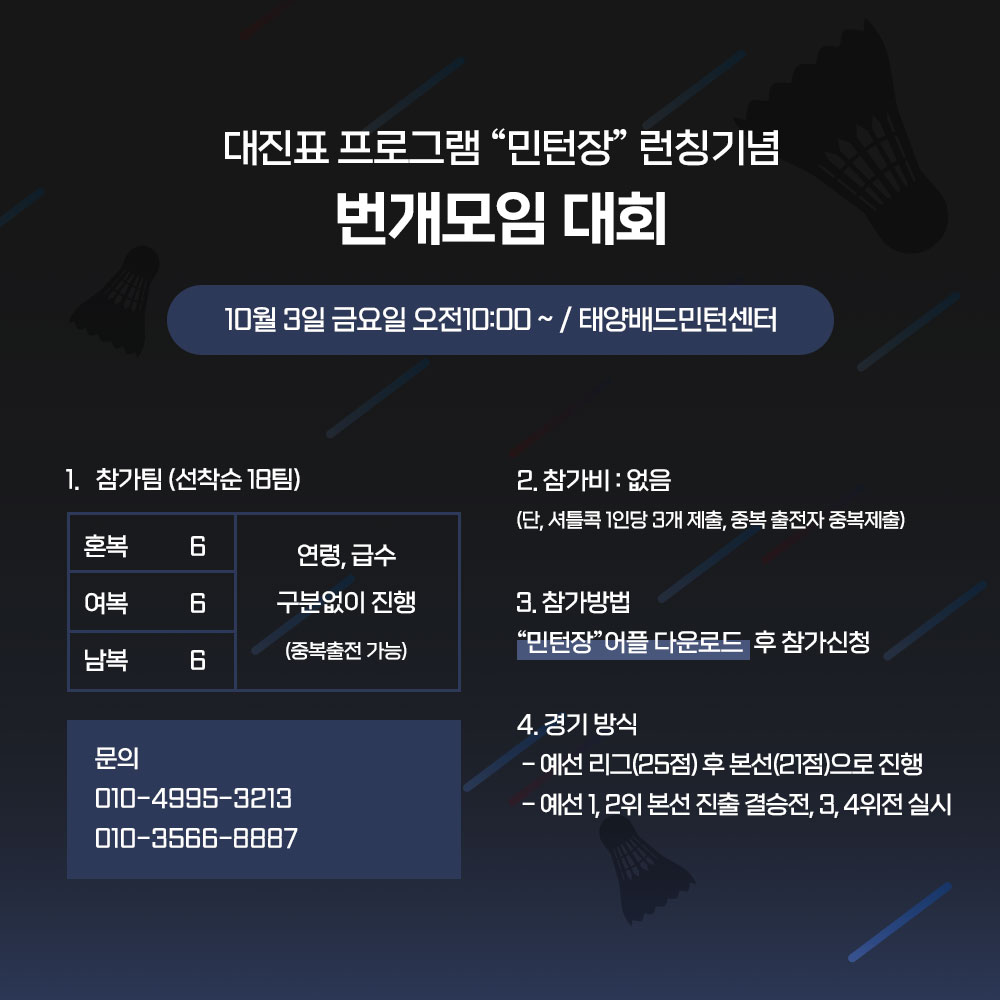 대진표 프로그램 "민턴장" 런칭기념

번개모임 대회

10월 3일 금요일 오전10:00 ~ / 태양배드민턴센터

1. 참가팀 (선착순 18팀)

| 혼복 | 6 | 연령, 급수 구분없이 진행 (중복출전 가능) |
|---|---|---|
| 여복 | 6 | |
| 남복 | 6 | |

문의
010-4995-3213
010-3566-8887

2. 참가비 : 없음
(단, 셔틀콕 1인당 3개 제출, 중복 출전자 중복제출)

3. 참가방법
"민턴장"어플 다운로드 후 참가신청

4. 경기 방식
- 예선 리그(25점) 후 본선(21점)으로 진행
- 예선 1, 2위 본선 진출 결승전, 3, 4위전 실시